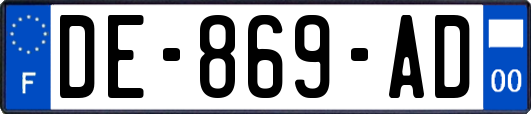 F
DE-869-AD
00